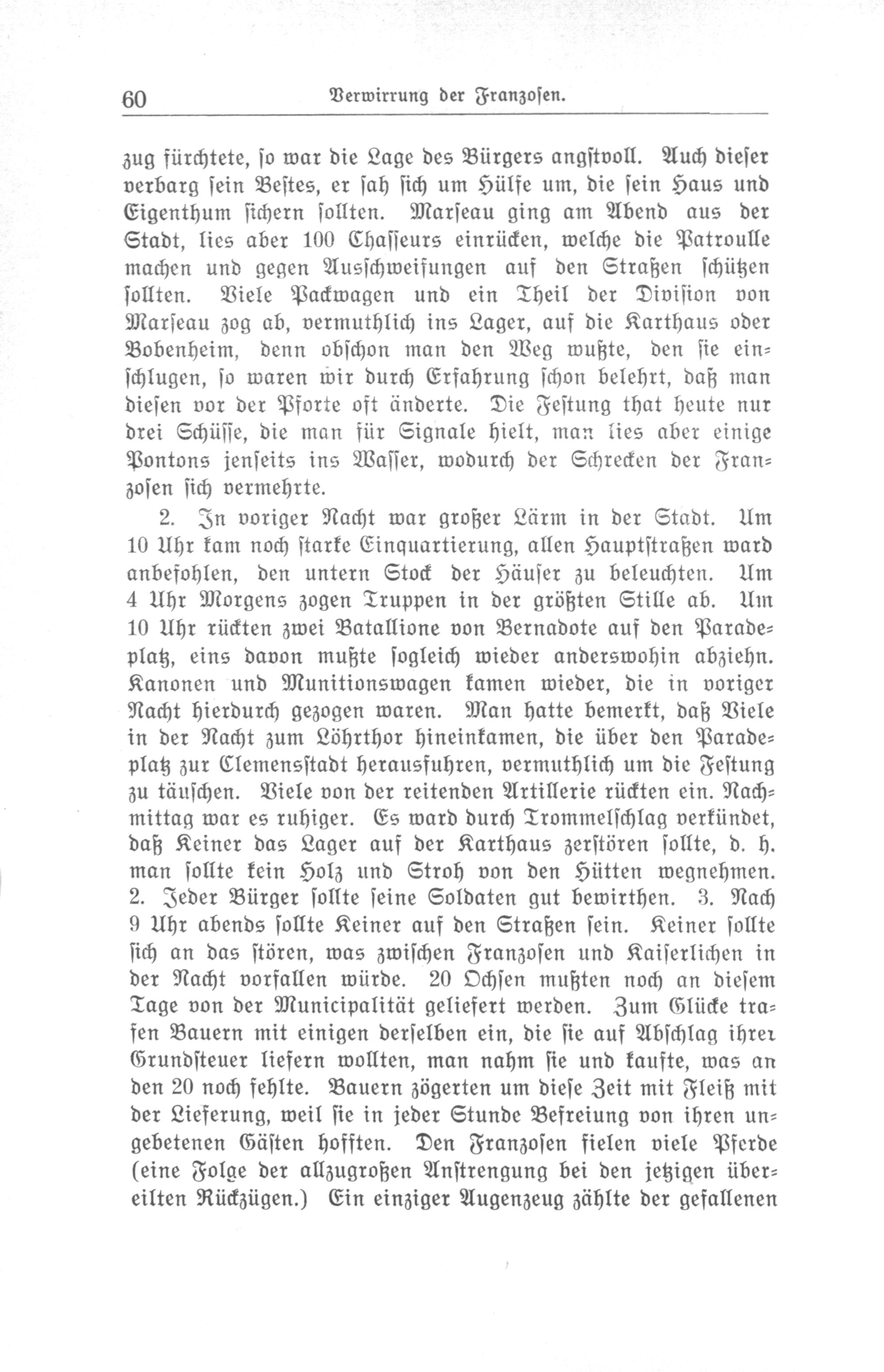 60 Verwirrung der Franzosen.

zug fürchtete, so war die Lage des Bürgers angstvoll. Auch dieser verbarg sein Bestes, er sah sich um Hülfe um, die sein Haus und Eigenthum sichern sollten. Marseau ging am Abend aus der Stadt, lies aber 100 Chasseurs einrücken, welche die Patroulle machen und gegen Ausschweifungen auf den Straßen schützen sollten. Viele Packwagen und ein Theil der Division von Marseau zog ab, vermuthlich ins Lager, auf die Karthaus oder Bobenheim, denn obschon man den Weg wußte, den sie einschlugen, so waren wir durch Erfahrung schon belehrt, daß man diesen vor der Pforte oft änderte. Die Festung that heute nur drei Schüsse, die man für Signale hielt, man lies aber einige Pontons jenseits ins Wasser, wodurch der Schrecken der Franzosen sich vermehrte.

2. In voriger Nacht war großer Lärm in der Stadt. Um 10 Uhr kam noch starke Einquartierung, allen Hauptstraßen ward anbefohlen, den untern Stock der Häuser zu beleuchten. Um 4 Uhr Morgens zogen Truppen in der größten Stille ab. Um 10 Uhr rückten zwei Batallione von Bernadote auf den Paradeplatz, eins davon mußte sogleich wieder anderswohin abziehn. Kanonen und Munitionswagen kamen wieder, die in voriger Nacht hierdurch gezogen waren. Man hatte bemerkt, daß Viele in der Nacht zum Löhrthor hineinkamen, die über den Paradeplatz zur Clemensstadt herausfuhren, vermuthlich um die Festung zu täuschen. Viele von der reitenden Artillerie rückten ein. Nachmittag war es ruhiger. Es ward durch Trommelschlag verkündet, daß Keiner das Lager auf der Karthaus zerstören sollte, d. h. man sollte kein Holz und Stroh von den Hütten wegnehmen. 2. Jeder Bürger sollte seine Soldaten gut bewirthen. 3. Nach 9 Uhr abends sollte Keiner auf den Straßen sein. Keiner sollte sich an das stören, was zwischen Franzosen und Kaiserlichen in der Nacht vorfallen würde. 20 Ochsen mußten noch an diesem Tage von der Municipalität geliefert werden. Zum Glücke trafen Bauern mit einigen derselben ein, die sie auf Abschlag ihrer Grundsteuer liefern wollten, man nahm sie und kaufte, was an den 20 noch fehlte. Bauern zögerten um diese Zeit mit Fleiß mit der Lieferung, weil sie in jeder Stunde Befreiung von ihren ungebetenen Gästen hofften. Den Franzosen fielen viele Pferde (eine Folge der allzugroßen Anstrengung bei den jetzigen übereilten Rückzügen.) Ein einziger Augenzeug zählte der gefallenen